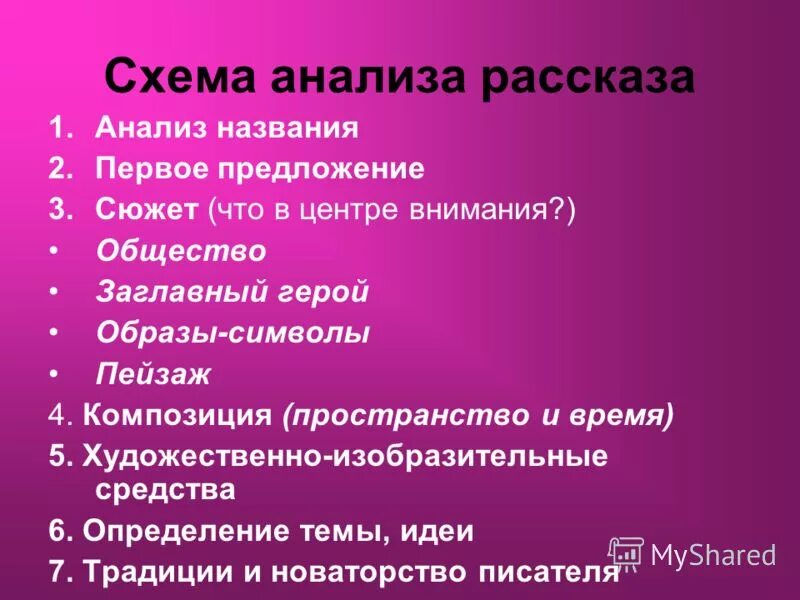 Схема анализа рассказа

1. Анализ названия
2. Первое предложение
3. Сюжет (что в центре внимания?)
• Общество
• Заглавный герой
• Образы-символы
• Пейзаж
4. Композиция (пространство и время)
5. Художественно-изобразительные средства
6. Определение темы, идеи
7. Традиции и новаторство писателя

MyShared